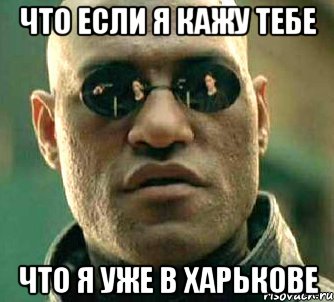 ЧТО ЕСЛИ Я КАЖУ ТЕБЕ

ЧТО Я УЖЕ В ХАРЬКОВЕ

risovach.ru